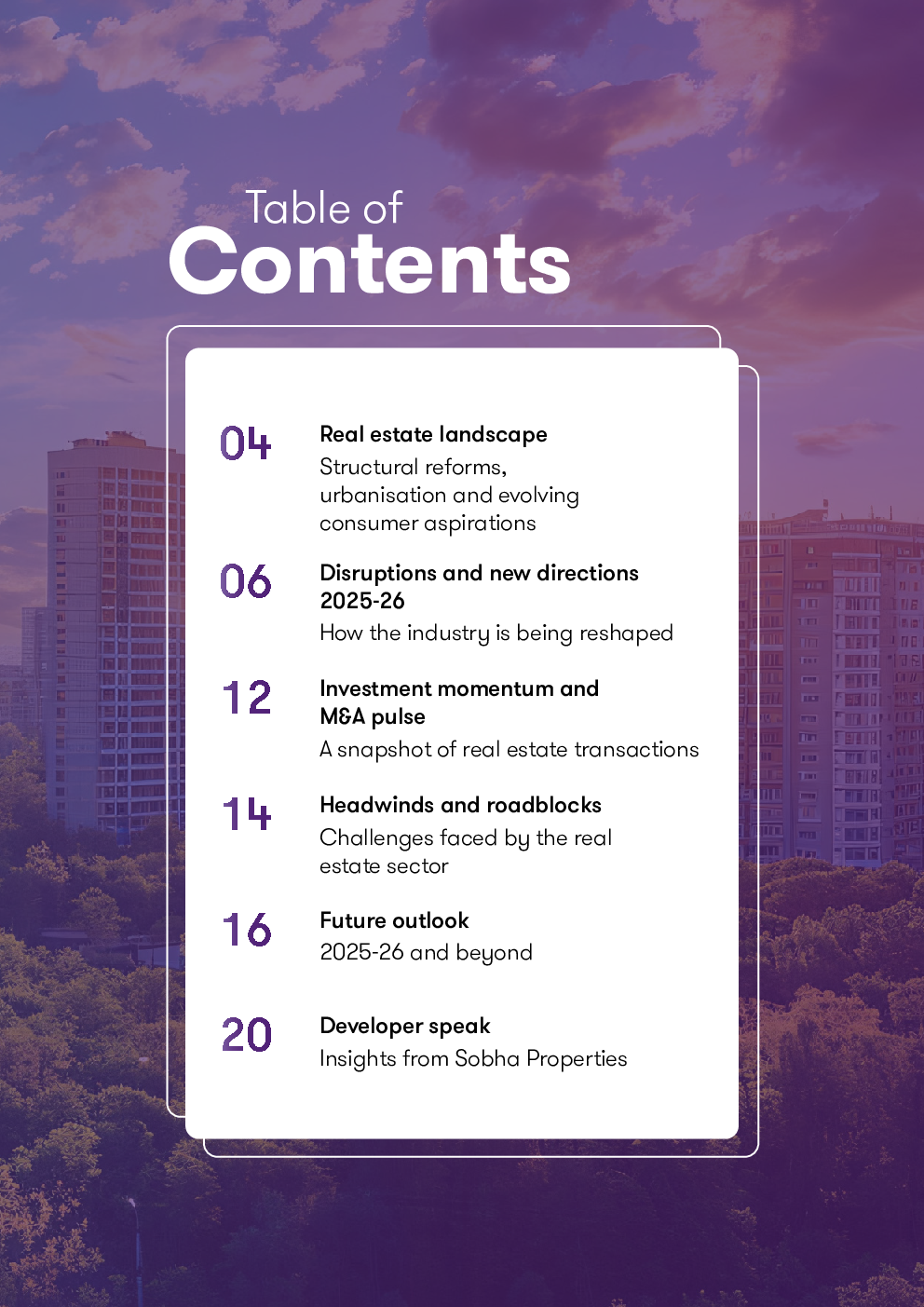 Table of
Contents

04
Real estate landscape
Structural reforms, urbanisation and evolving consumer aspirations

06
Disruptions and new directions 2025-26
How the industry is being reshaped

12
Investment momentum and M&A pulse
A snapshot of real estate transactions

14
Headwinds and roadblocks
Challenges faced by the real estate sector

16
Future outlook
2025-26 and beyond

20
Developer speak
Insights from Sobha Properties